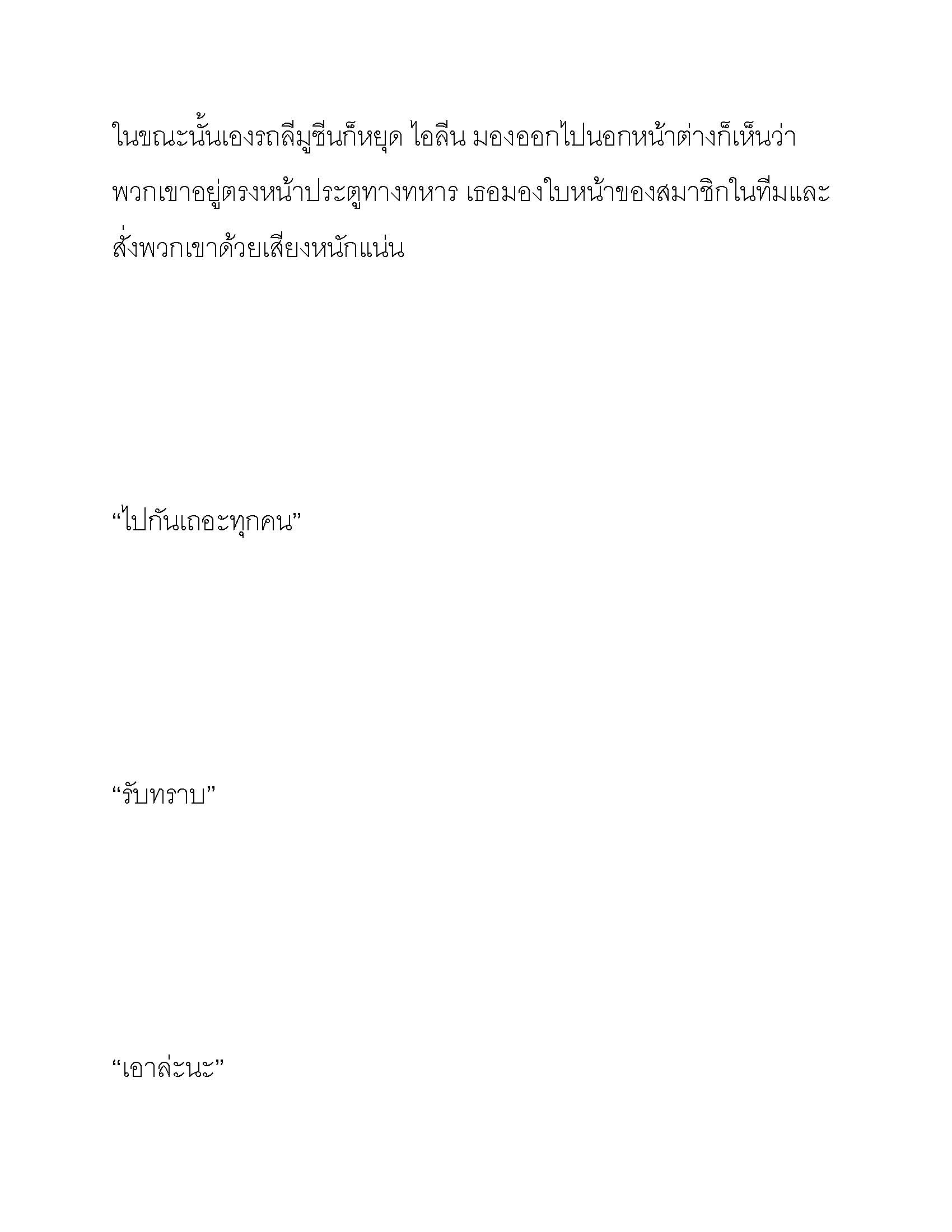 ในขณะนั้นเองรถลีมูซีนก็หยุด ไอลีน มองออกไปนอกหน้าต่างก็เห็นว่าพวกเขาอยู่ตรงหน้าประตูทางทหาร เธอมองใบหน้าของสมาชิกในทีมและสั่งพวกเขาด้วยเสียงหนักแน่น

“ไปกันเถอะทุกคน”

“รับทราบ”

“เอาล่ะนะ”